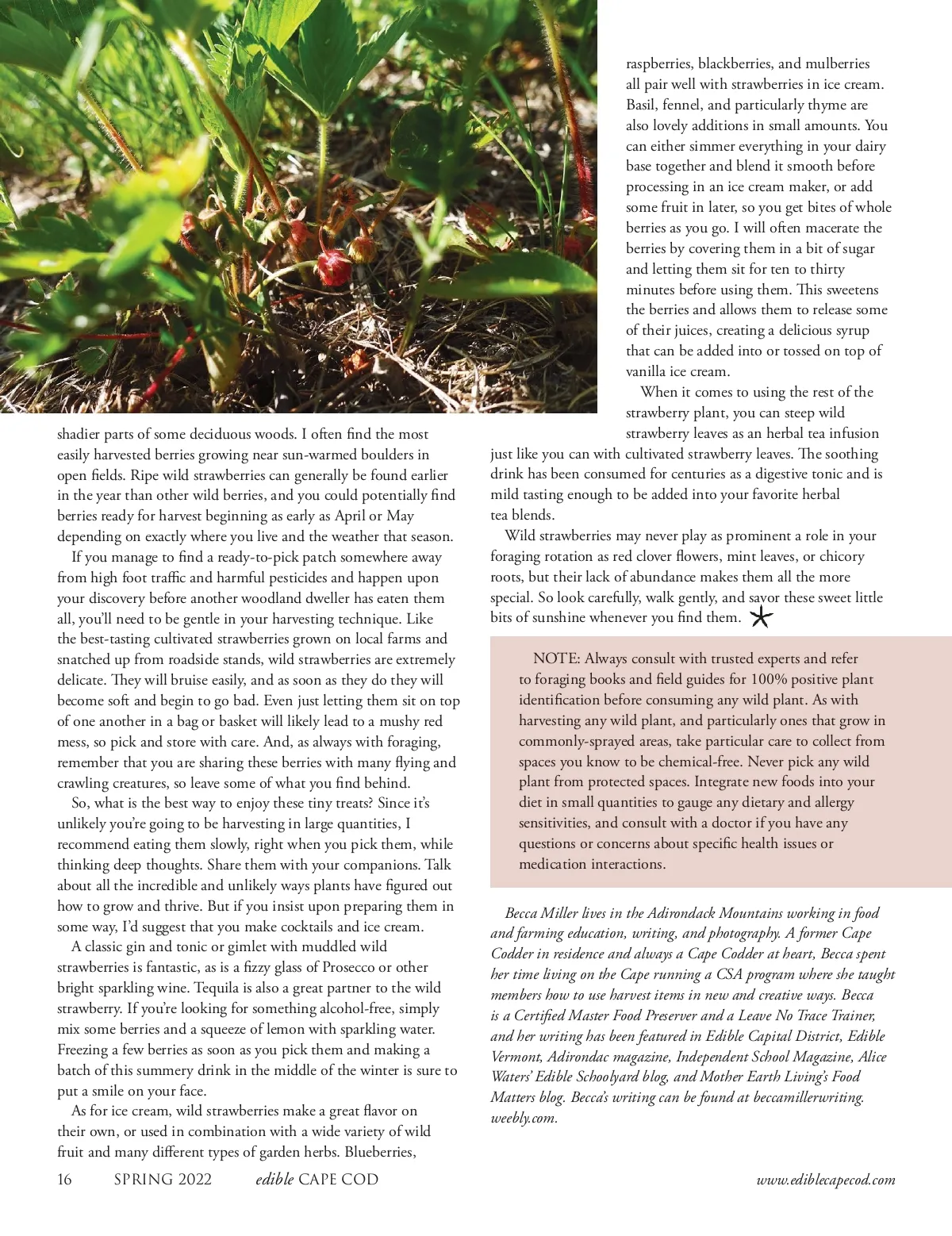 shadier parts of some deciduous woods. I often find the most easily harvested berries growing near sun-warmed boulders in open fields. Ripe wild strawberries can generally be found earlier in the year than other wild berries, and you could potentially find berries ready for harvest beginning as early as April or May depending on exactly where you live and the weather that season.

If you manage to find a ready-to-pick patch somewhere away from high foot traffic and harmful pesticides and happen upon your discovery before another woodland dweller has eaten them all, you'll need to be gentle in your harvesting technique. Like the best-tasting cultivated strawberries grown on local farms and snatched up from roadside stands, wild strawberries are extremely delicate. They will bruise easily, and as soon as they do they will become soft and begin to go bad. Even just letting them sit on top of one another in a bag or basket will likely lead to a mushy red mess, so pick and store with care. And, as always with foraging, remember that you are sharing these berries with many flying and crawling creatures, so leave some of what you find behind.

So, what is the best way to enjoy these tiny treats? Since it's unlikely you're going to be harvesting in large quantities, I recommend eating them slowly, right when you pick them, while thinking deep thoughts. Share them with your companions. Talk about all the incredible and unlikely ways plants have figured out how to grow and thrive. But if you insist upon preparing them in some way, I'd suggest that you make cocktails and ice cream.

A classic gin and tonic or gimlet with muddled wild strawberries is fantastic, as is a fizzy glass of Prosecco or other bright sparkling wine. Tequila is also a great partner to the wild strawberry. If you're looking for something alcohol-free, simply mix some berries and a squeeze of lemon with sparkling water. Freezing a few berries as soon as you pick them and making a batch of this summery drink in the middle of the winter is sure to put a smile on your face.

As for ice cream, wild strawberries make a great flavor on their own, or used in combination with a wide variety of wild fruit and many different types of garden herbs. Blueberries, raspberries, blackberries, and mulberries all pair well with strawberries in ice cream. Basil, fennel, and particularly thyme are also lovely additions in small amounts. You can either simmer everything in your dairy base together and blend it smooth before processing in an ice cream maker, or add some fruit in later, so you get bites of whole berries as you go. I will often macerate the berries by covering them in a bit of sugar and letting them sit for ten to thirty minutes before using them. This sweetens the berries and allows them to release some of their juices, creating a delicious syrup that can be added into or tossed on top of vanilla ice cream.

When it comes to using the rest of the strawberry plant, you can steep wild strawberry leaves as an herbal tea infusion just like you can with cultivated strawberry leaves. The soothing drink has been consumed for centuries as a digestive tonic and is mild tasting enough to be added into your favorite herbal tea blends.

Wild strawberries may never play as prominent a role in your foraging rotation as red clover flowers, mint leaves, or chicory roots, but their lack of abundance makes them all the more special. So look carefully, walk gently, and savor these sweet little bits of sunshine whenever you find them.

NOTE: Always consult with trusted experts and refer to foraging books and field guides for 100% positive plant identification before consuming any wild plant. As with harvesting any wild plant, and particularly ones that grow in commonly-sprayed areas, take particular care to collect from spaces you know to be chemical-free. Never pick any wild plant from protected spaces. Integrate new foods into your diet in small quantities to gauge any dietary and allergy sensitivities, and consult with a doctor if you have any questions or concerns about specific health issues or medication interactions.

Becca Miller lives in the Adirondack Mountains working in food and farming education, writing, and photography. A former Cape Codder in residence and always a Cape Codder at heart, Becca spent her time living on the Cape running a CSA program where she taught members how to use harvest items in new and creative ways. Becca is a Certified Master Food Preserver and a Leave No Trace Trainer, and her writing has been featured in Edible Capital District, Edible Vermont, Adirondac magazine, Independent School Magazine, Alice Waters' Edible Schoolyard blog, and Mother Earth Living's Food Matters blog. Becca's writing can be found at beccamillerwriting.weebly.com.

16 SPRING 2022 edible CAPE COD www.ediblecapecod.com